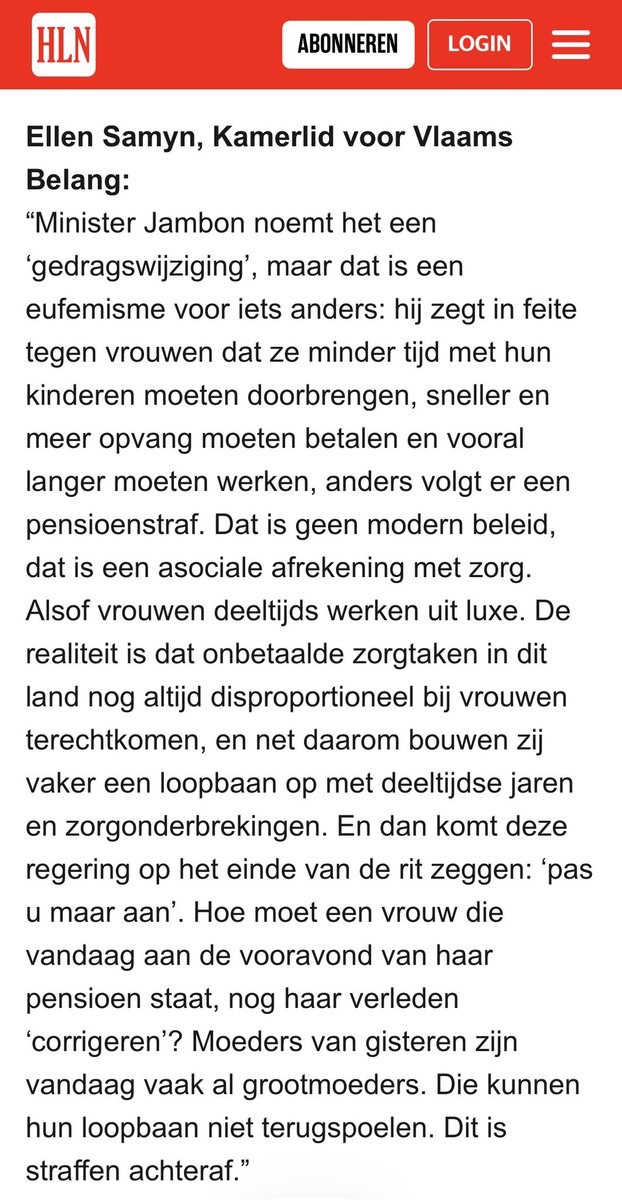 HLN

ABONNEREN

LOGIN

Ellen Samyn, Kamerlid voor Vlaams Belang:
“Minister Jambon noemt het een ‘gedragswijziging’, maar dat is een eufemisme voor iets anders: hij zegt in feite tegen vrouwen dat ze minder tijd met hun kinderen moeten doorbrengen, sneller en meer opvang moeten betalen en vooral langer moeten werken, anders volgt er een pensioenstraf. Dat is geen modern beleid, dat is een asociale afrekening met zorg. Alsof vrouwen deeltijds werken uit luxe. De realiteit is dat onbetaalde zorgtaken in dit land nog altijd disproportioneel bij vrouwen terechtkomen, en net daarom bouwen zij vaker een loopbaan op met deeltijdse jaren en zorgonderbrekingen. En dan komt deze regering op het einde van de rit zeggen: ‘pas u maar aan’. Hoe moet een vrouw die vandaag aan de vooravond van haar pensioen staat, nog haar verleden ‘corrigeren’? Moeders van gisteren zijn vandaag vaak al grootmoeders. Die kunnen hun loopbaan niet terugspoelen. Dit is straffen achteraf.”